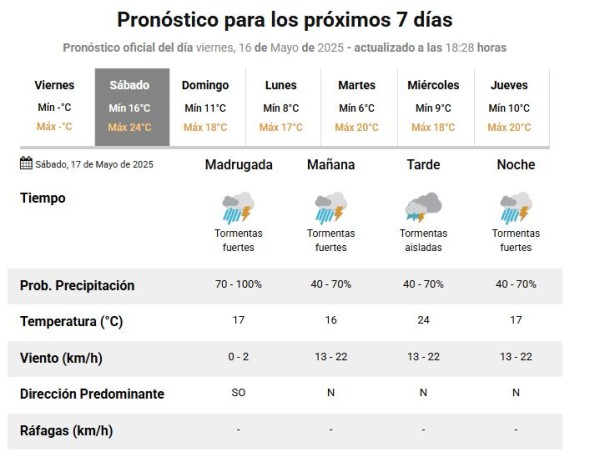 Pronóstico para los próximos 7 días

Pronóstico oficial del día viernes, 16 de Mayo de 2025 - actualizado a las 18:28 horas

| Viernes | Sábado | Domingo | Lunes | Martes | Miércoles | Jueves |
|---|---|---|---|---|---|---|
| Mín -°C | Mín 16°C | Mín 11°C | Mín 8°C | Mín 6°C | Mín 9°C | Mín 10°C |
| Máx -°C | Máx 24°C | Máx 18°C | Máx 17°C | Máx 20°C | Máx 18°C | Máx 20°C |

| Sábado, 17 de Mayo de 2025 | Madrugada | Mañana | Tarde | Noche |
|---|---|---|---|---|
| Tiempo | Tormentas fuertes | Tormentas fuertes | Tormentas aisladas | Tormentas fuertes |
| Prob. Precipitación | 70 - 100% | 40 - 70% | 40 - 70% | 40 - 70% |
| Temperatura (°C) | 17 | 16 | 24 | 17 |
| Viento (km/h) | 0 - 2 | 13 - 22 | 13 - 22 | 13 - 22 |
| Dirección Predominante | SO | N | N | N |
| Ráfagas (km/h) | - | - | - | - |